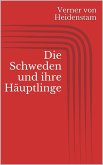 Verner von Heidenstam

Die Schweden und ihre Häuptlinge